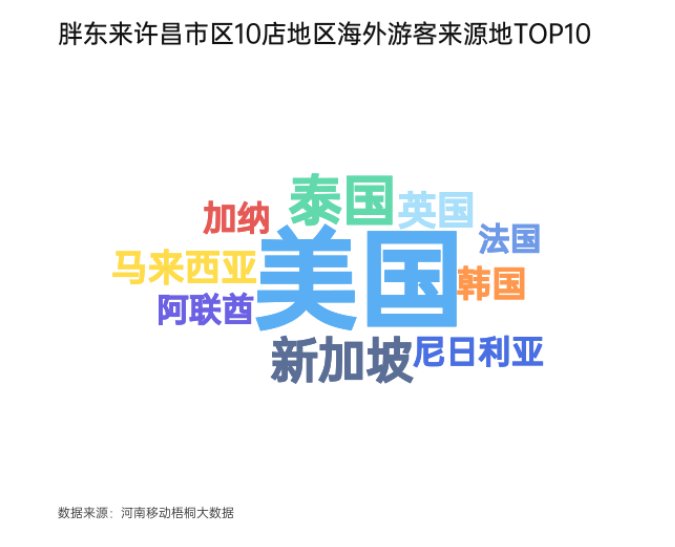 胖东来许昌市区10店地区海外游客来源地TOP10

泰国
英国
加纳
法国
马来西亚
美国
韩国
阿联酋
新加坡
尼日利亚

数据来源：河南移动梧桐大数据